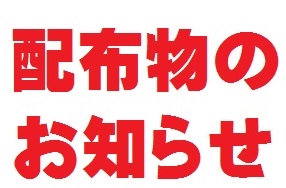 配布物の
お知らせ